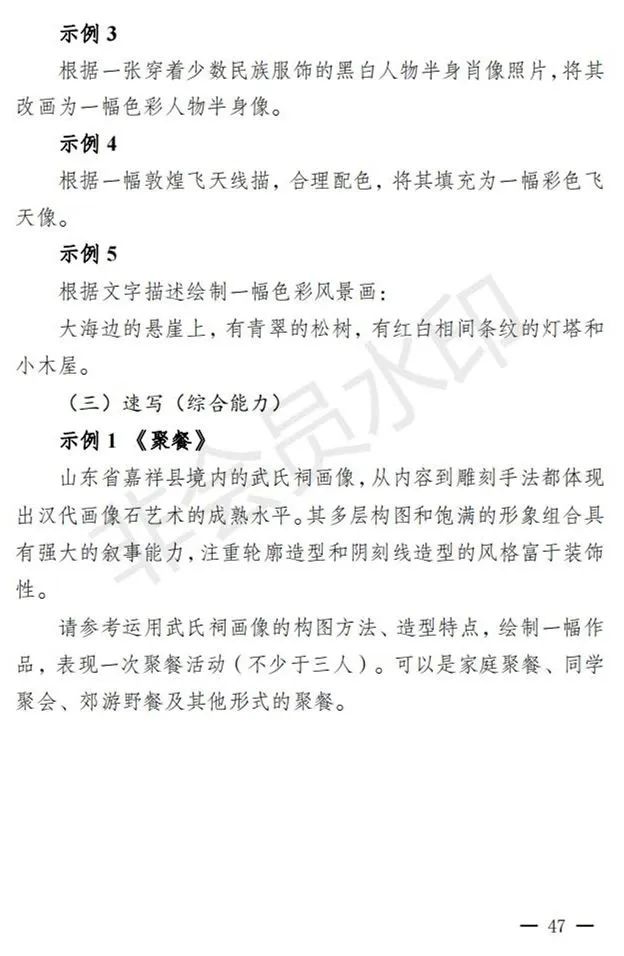 示例 3

根据一张穿着少数民族服饰的黑白人物半身肖像照片，将其改画为一幅色彩人物半身像。

示例 4

根据一幅敦煌飞天线描，合理配色，将其填充为一幅彩色飞天像。

示例 5

根据文字描述绘制一幅色彩风景画：

大海边的悬崖上，有青翠的松树，有红白相间条纹的灯塔和小木屋。

（三）速写（综合能力）

示例 1 《聚餐》

山东省嘉祥县境内的武氏祠画像，从内容到雕刻手法都体现出汉代画像石艺术的成熟水平。其多层构图和饱满的形象组合具有强大的叙事能力，注重轮廓造型和阴刻线造型的风格富于装饰性。

请参考运用武氏祠画像的构图方法、造型特点，绘制一幅作品，表现一次聚餐活动（不少于三人）。可以是家庭聚餐、同学聚会、郊游野餐及其他形式的聚餐。

非会员水印

— 47 —